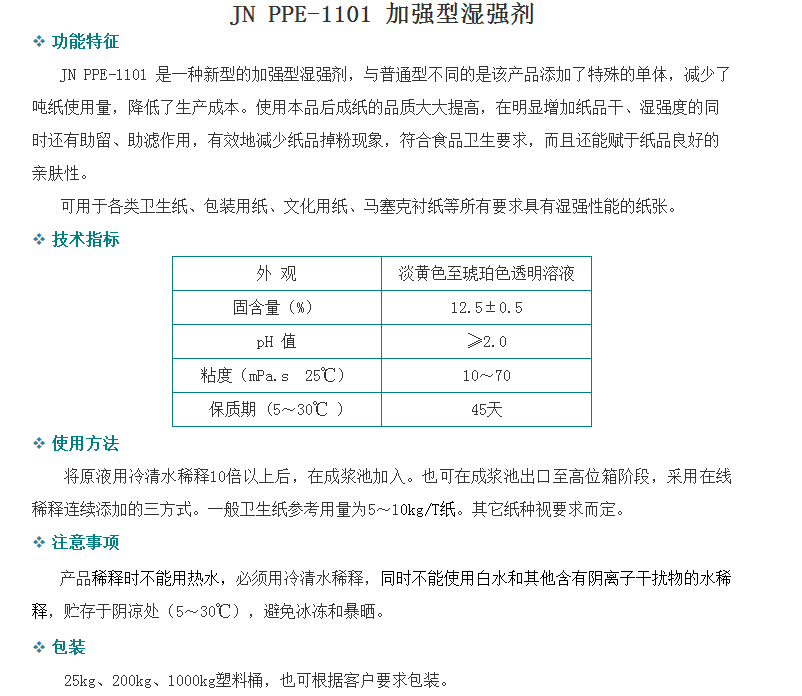 JN PPE-1101 加强型湿强剂

❖ 功能特征

JN PPE-1101 是一种新型的加强型湿强剂，与普通型不同的是该产品添加了特殊的单体，减少了吨纸使用量，降低了生产成本。使用本品后成纸的品质大大提高，在明显增加纸品干、湿强度的同时还有助留、助滤作用，有效地减少纸品掉粉现象，符合食品卫生要求，而且还能赋于纸品良好的亲肤性。

可用于各类卫生纸、包装用纸、文化用纸、马塞克衬纸等所有要求具有湿强性能的纸张。

❖ 技术指标

| 外 观 | 淡黄色至琥珀色透明溶液 |
|---|---|
| 固含量（%） | 12.5±0.5 |
| pH 值 | ≥2.0 |
| 粘度（mPa.s 25℃） | 10～70 |
| 保质期（5～30℃ ） | 45天 |

❖ 使用方法

将原液用冷清水稀释10倍以上后，在成浆池加入。也可在成浆池出口至高位箱阶段，采用在线稀释连续添加的三方式。一般卫生纸参考用量为5～10kg/T纸。其它纸种视要求而定。

❖ 注意事项

产品稀释时不能用热水，必须用冷清水稀释，同时不能使用白水和其他含有阴离子干扰物的水稀释，贮存于阴凉处（5～30℃），避免冰冻和暴晒。

❖ 包装

25kg、200kg、1000kg塑料桶，也可根据客户要求包装。